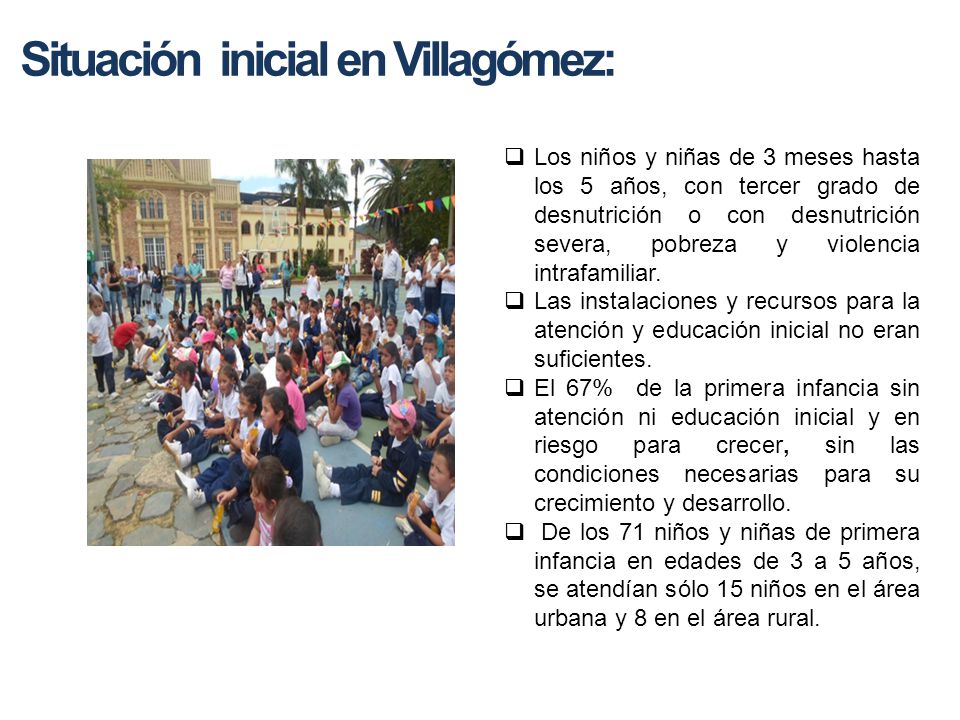 Situación inicial en Villagómez:

❑ Los niños y niñas de 3 meses hasta los 5 años, con tercer grado de desnutrición o con desnutrición severa, pobreza y violencia intrafamiliar.

❑ Las instalaciones y recursos para la atención y educación inicial no eran suficientes.

❑ El 67% de la primera infancia sin atención ni educación inicial y en riesgo para crecer, sin las condiciones necesarias para su crecimiento y desarrollo.

❑ De los 71 niños y niñas de primera infancia en edades de 3 a 5 años, se atendían sólo 15 niños en el área urbana y 8 en el área rural.